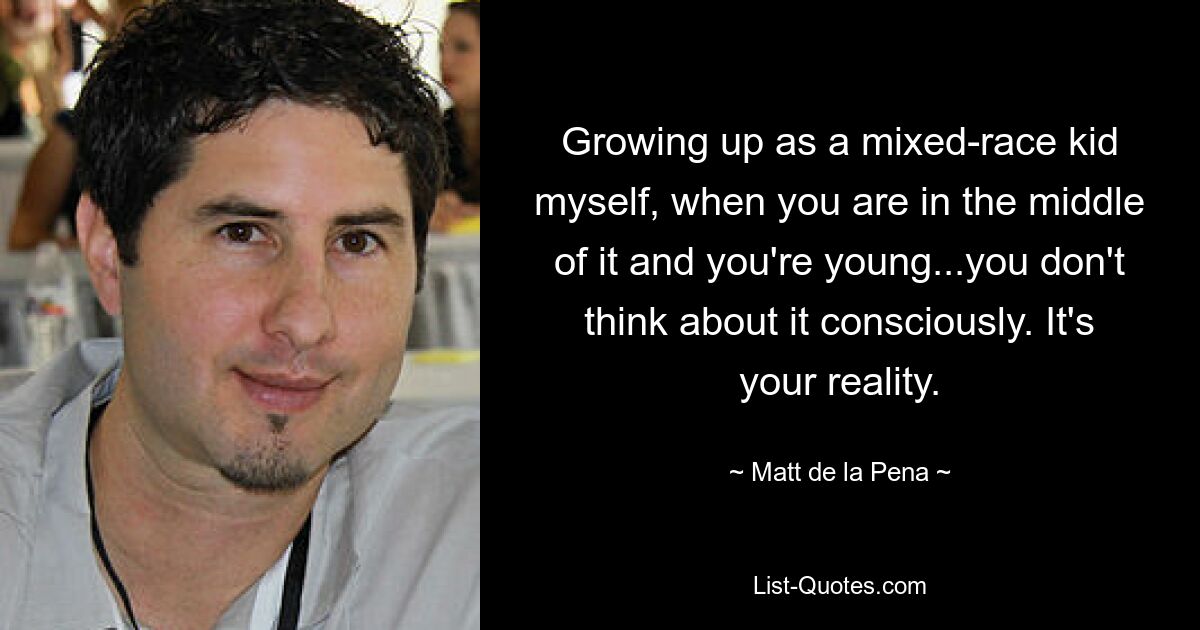 Growing up as a mixed-race kid myself, when you are in the middle of it and you're young...you don't think about it consciously. It's your reality.

~ Matt de la Pena ~

List-Quotes.com